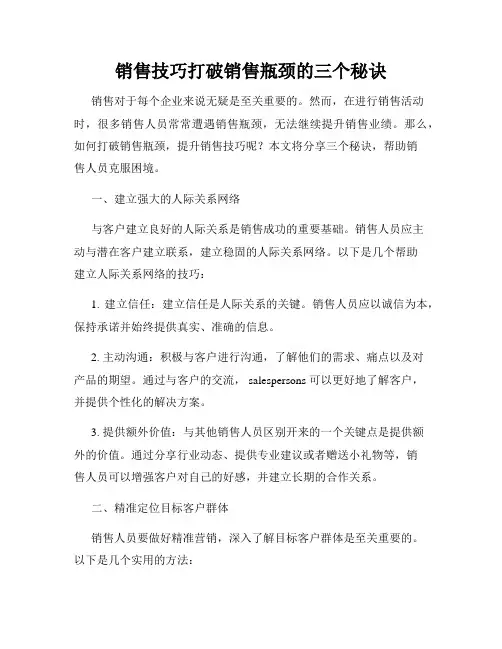 销售技巧打破销售瓶颈的三个秘诀

销售对于每个企业来说无疑是至关重要的。然而，在进行销售活动时，很多销售人员常常遭遇销售瓶颈，无法继续提升销售业绩。那么，如何打破销售瓶颈，提升销售技巧呢？本文将分享三个秘诀，帮助销售人员克服困境。

一、建立强大的人际关系网络

与客户建立良好的人际关系是销售成功的重要基础。销售人员应主动与潜在客户建立联系，建立稳固的人际关系网络。以下是几个帮助建立人际关系网络的技巧：

1. 建立信任：建立信任是人际关系的关键。销售人员应以诚信为本，保持承诺并始终提供真实、准确的信息。

2. 主动沟通：积极与客户进行沟通，了解他们的需求、痛点以及对产品的期望。通过与客户的交流，salespersons 可以更好地了解客户，并提供个性化的解决方案。

3. 提供额外价值：与其他销售人员区别开来的一个关键点是提供额外的价值。通过分享行业动态、提供专业建议或者赠送小礼物等，销售人员可以增强客户对自己的好感，并建立长期的合作关系。

二、精准定位目标客户群体

销售人员要做好精准营销，深入了解目标客户群体是至关重要的。以下是几个实用的方法：